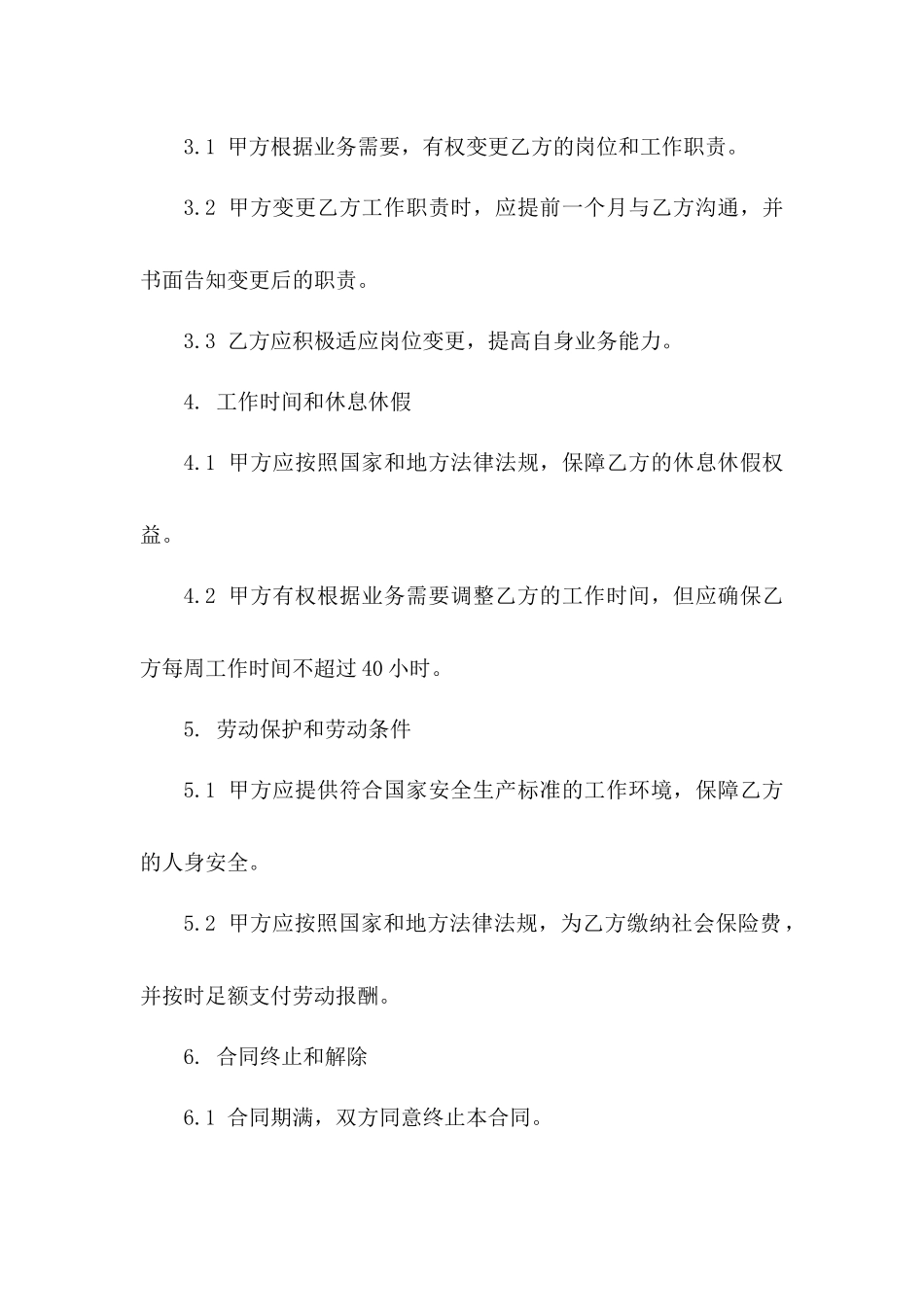 3.1 甲方根据业务需要，有权变更乙方的岗位和工作职责。

3.2 甲方变更乙方工作职责时，应提前一个月与乙方沟通，并书面告知变更后的职责。

3.3 乙方应积极适应岗位变更，提高自身业务能力。

4. 工作时间和休息休假

4.1 甲方应按照国家和地方法律法规，保障乙方的休息休假权益。

4.2 甲方有权根据业务需要调整乙方的工作时间，但应确保乙方每周工作时间不超过40小时。

5. 劳动保护和劳动条件

5.1 甲方应提供符合国家安全生产标准的工作环境，保障乙方的人身安全。

5.2 甲方应按照国家和地方法律法规，为乙方缴纳社会保险费，并按时足额支付劳动报酬。

6. 合同终止和解除

6.1 合同期满，双方同意终止本合同。